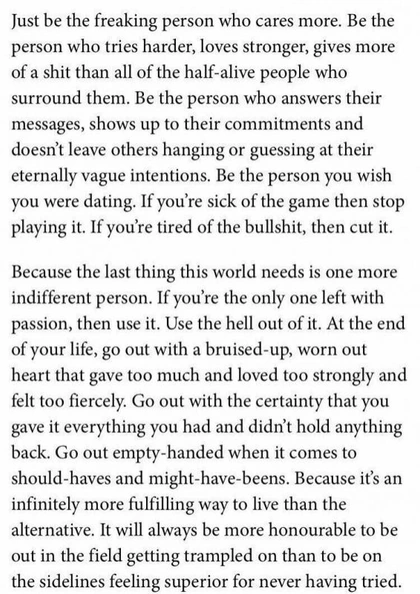 Just be the freaking person who cares more. Be the person who tries harder, loves stronger, gives more of a shit than all of the half-alive people who surround them. Be the person who answers their messages, shows up to their commitments and doesn't leave others hanging or guessing at their eternally vague intentions. Be the person you wish you were dating. If you're sick of the game then stop playing it. If you're tired of the bullshit, then cut it.

Because the last thing this world needs is one more indifferent person. If you're the only one left with passion, then use it. Use the hell out of it. At the end of your life, go out with a bruised-up, worn out heart that gave too much and loved too strongly and felt too fiercely. Go out with the certainty that you gave it everything you had and didn't hold anything back. Go out empty-handed when it comes to should-haves and might-have-beens. Because it's an infinitely more fulfilling way to live than the alternative. It will always be more honourable to be out in the field getting trampled on than to be on the sidelines feeling superior for never having tried.